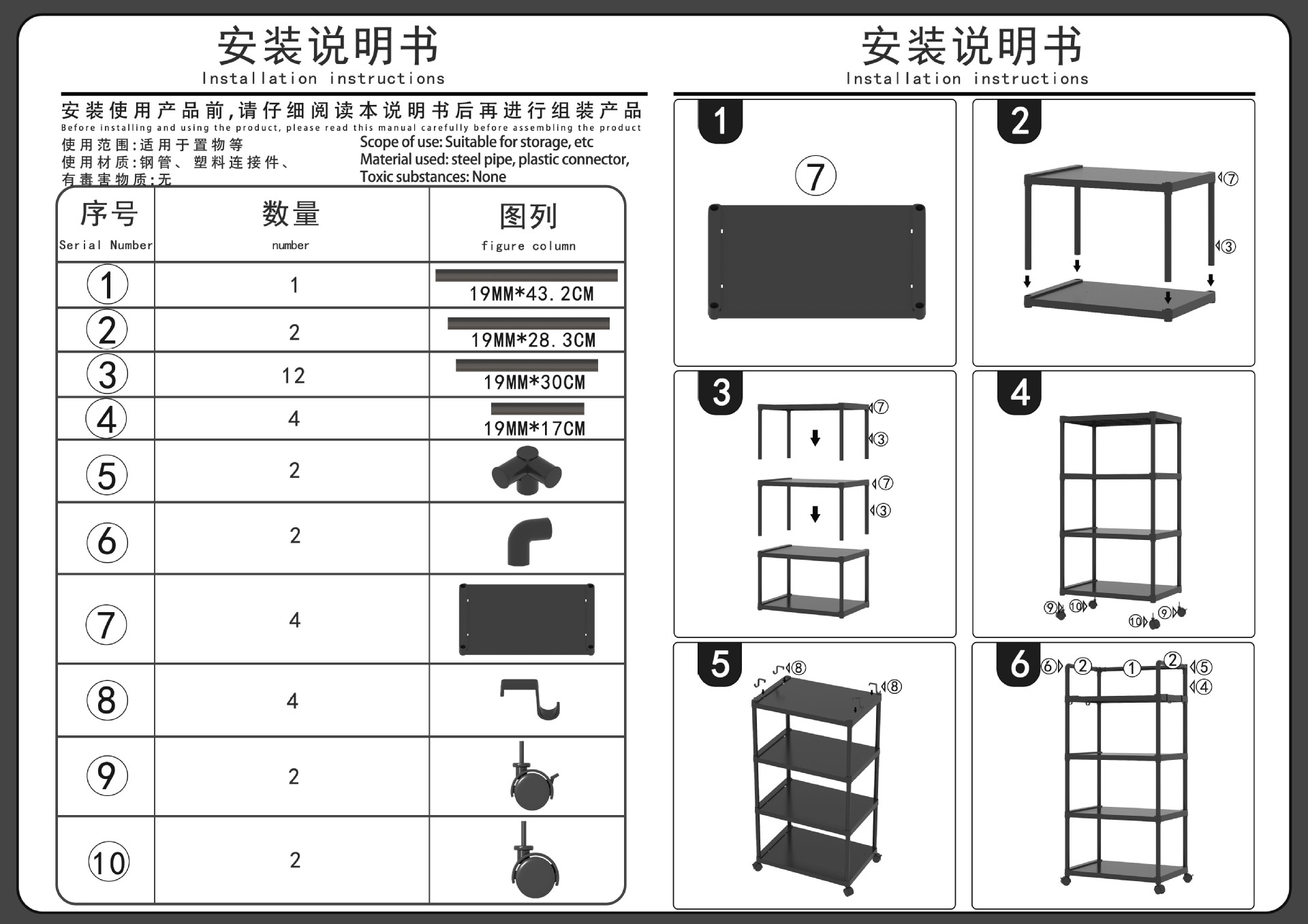 安装说明书
Installation instructions

安装使用产品前,请仔细阅读本说明书后再进行组装产品
Before installing and using the product, please read this manual carefully before assembling the product

使用范围:适用于置物等
使用材质:钢管、塑料连接件、
有毒害物质:无

Scope of use: Suitable for storage, etc
Material used: steel pipe, plastic connector,
Toxic substances: None

| 序号 Serial Number | 数量 number | 图列 figure column |
|---|---|---|
| ① | 1 | 19MM*43.2CM |
| ② | 2 | 19MM*28.3CM |
| ③ | 12 | 19MM*30CM |
| ④ | 4 | 19MM*17CM |
| ⑤ | 2 | |
| ⑥ | 2 | |
| ⑦ | 4 | |
| ⑧ | 4 | |
| ⑨ | 2 | |
| ⑩ | 2 | |

安装说明书
Installation instructions

1
⑦

2
⑦
③

3
⑦
③
⑦
③

4
⑨ ⑩
⑩ ⑨

5
⑧
⑧

6
⑥ ② ① ② ⑤
④